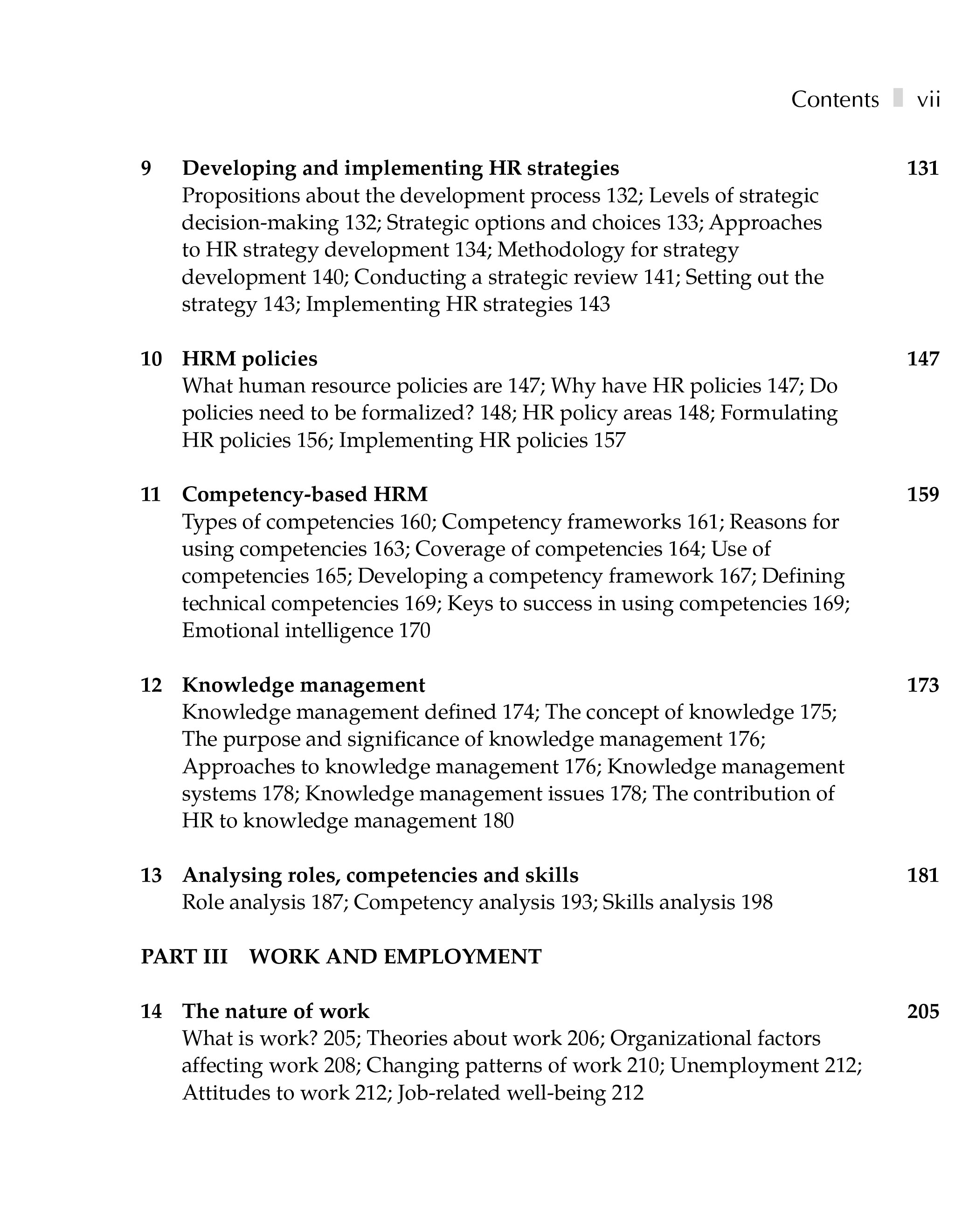 Contents vii

9 Developing and implementing HR strategies 131
Propositions about the development process 132; Levels of strategic decision-making 132; Strategic options and choices 133; Approaches to HR strategy development 134; Methodology for strategy development 140; Conducting a strategic review 141; Setting out the strategy 143; Implementing HR strategies 143

10 HRM policies 147
What human resource policies are 147; Why have HR policies 147; Do policies need to be formalized? 148; HR policy areas 148; Formulating HR policies 156; Implementing HR policies 157

11 Competency-based HRM 159
Types of competencies 160; Competency frameworks 161; Reasons for using competencies 163; Coverage of competencies 164; Use of competencies 165; Developing a competency framework 167; Defining technical competencies 169; Keys to success in using competencies 169; Emotional intelligence 170

12 Knowledge management 173
Knowledge management defined 174; The concept of knowledge 175; The purpose and significance of knowledge management 176; Approaches to knowledge management 176; Knowledge management systems 178; Knowledge management issues 178; The contribution of HR to knowledge management 180

13 Analysing roles, competencies and skills 181
Role analysis 187; Competency analysis 193; Skills analysis 198

PART III WORK AND EMPLOYMENT

14 The nature of work 205
What is work? 205; Theories about work 206; Organizational factors affecting work 208; Changing patterns of work 210; Unemployment 212; Attitudes to work 212; Job-related well-being 212